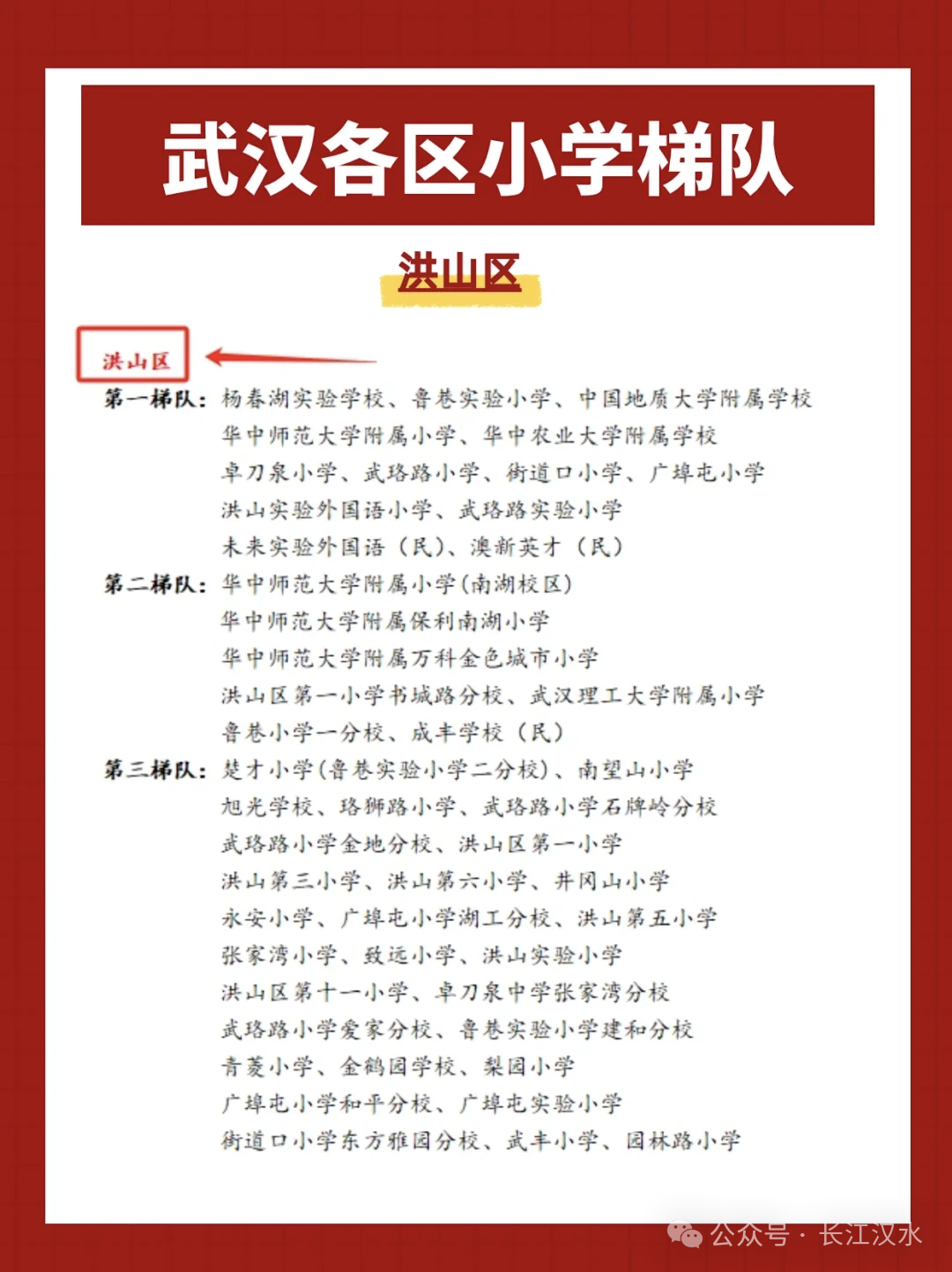 武汉各区小学梯队

洪山区

洪山区

第一梯队：杨春湖实验学校、鲁巷实验小学、中国地质大学附属学校
华中师范大学附属小学、华中农业大学附属学校
卓刀泉小学、武珞路小学、街道口小学、广埠屯小学
洪山实验外国语小学、武珞路实验小学
未来实验外国语（民）、澳新英才（民）

第二梯队：华中师范大学附属小学(南湖校区)
华中师范大学附属保利南湖小学
华中师范大学附属万科金色城市小学
洪山区第一小学书城路分校、武汉理工大学附属小学
鲁巷小学一分校、成丰学校（民）

第三梯队：楚才小学(鲁巷实验小学二分校)、南望山小学
旭光学校、珞狮路小学、武珞路小学石牌岭分校
武珞路小学金地分校、洪山区第一小学
洪山第三小学、洪山第六小学、井冈山小学
永安小学、广埠屯小学湖工分校、洪山第五小学
张家湾小学、致远小学、洪山实验小学
洪山区第十一小学、卓刀泉中学张家湾分校
武珞路小学爱家分校、鲁巷实验小学建和分校
青菱小学、金鹤园学校、梨园小学
广埠屯小学和平分校、广埠屯实验小学
街道口小学东方雅园分校、武丰小学、园林路小学

公众号 · 长江汉水